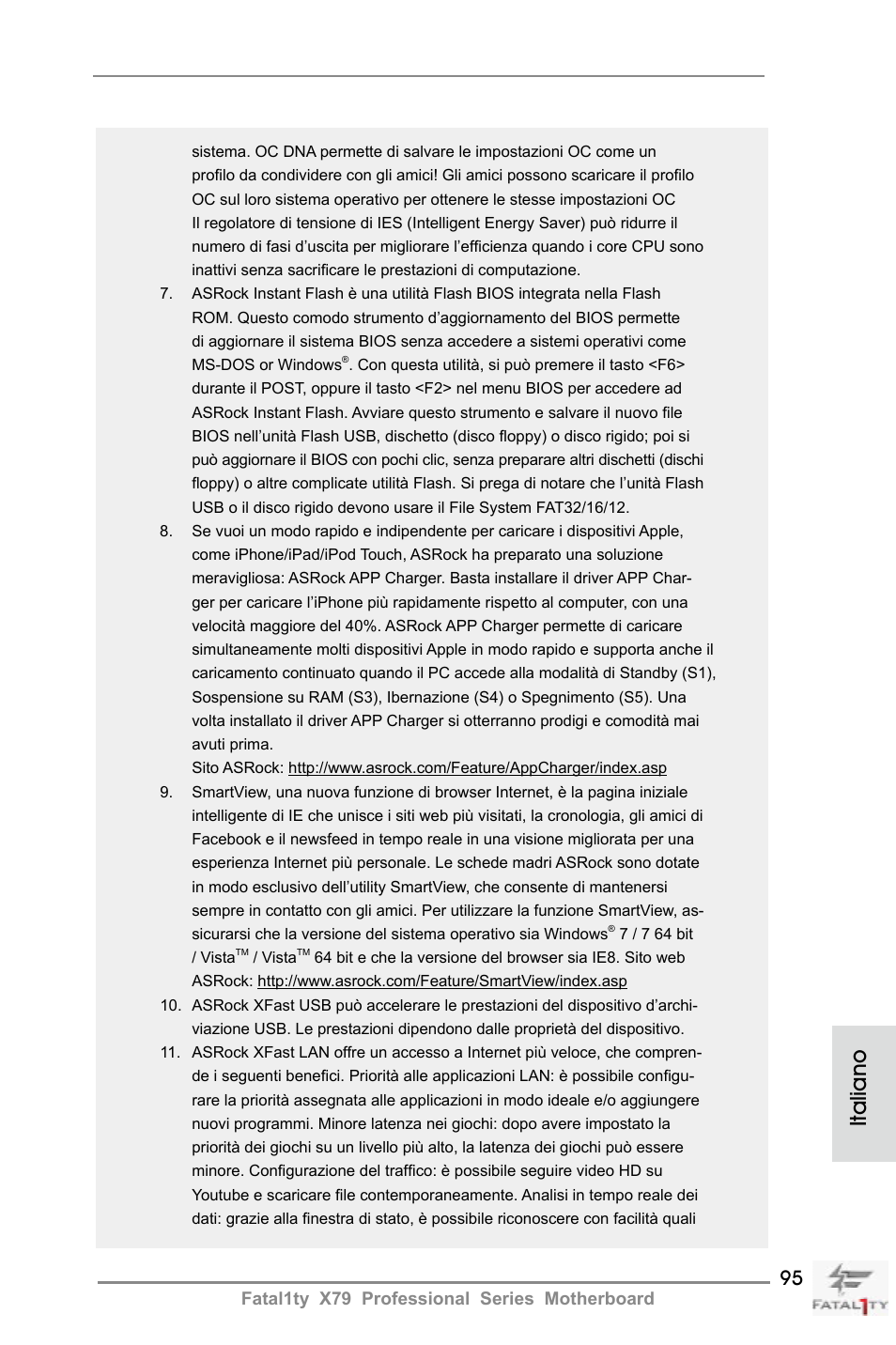 sistema. OC DNA permette di salvare le impostazioni OC come un profilo da condividere con gli amici! Gli amici possono scaricare il profilo OC sul loro sistema operativo per ottenere le stesse impostazioni OC Il regolatore di tensione di IES (Intelligent Energy Saver) può ridurre il numero di fasi d'uscita per migliorare l'efficienza quando i core CPU sono inattivi senza sacrificare le prestazioni di computazione.

7. ASRock Instant Flash è una utilità Flash BIOS integrata nella Flash ROM. Questo comodo strumento d'aggiornamento del BIOS permette di aggiornare il sistema BIOS senza accedere a sistemi operativi come MS-DOS or Windows®. Con questa utilità, si può premere il tasto <F6> durante il POST, oppure il tasto <F2> nel menu BIOS per accedere ad ASRock Instant Flash. Avviare questo strumento e salvare il nuovo file BIOS nell'unità Flash USB, dischetto (disco floppy) o disco rigido; poi si può aggiornare il BIOS con pochi clic, senza preparare altri dischetti (dischi floppy) o altre complicate utilità Flash. Si prega di notare che l'unità Flash USB o il disco rigido devono usare il File System FAT32/16/12.

8. Se vuoi un modo rapido e indipendente per caricare i dispositivi Apple, come iPhone/iPad/iPod Touch, ASRock ha preparato una soluzione meravigliosa: ASRock APP Charger. Basta installare il driver APP Charger per caricare l'iPhone più rapidamente rispetto al computer, con una velocità maggiore del 40%. ASRock APP Charger permette di caricare simultaneamente molti dispositivi Apple in modo rapido e supporta anche il caricamento continuato quando il PC accede alla modalità di Standby (S1), Sospensione su RAM (S3), Ibernazione (S4) o Spegnimento (S5). Una volta installato il driver APP Charger si otterranno prodigi e comodità mai avuti prima.
Sito ASRock: http://www.asrock.com/Feature/AppCharger/index.asp

9. SmartView, una nuova funzione di browser Internet, è la pagina iniziale intelligente di IE che unisce i siti web più visitati, la cronologia, gli amici di Facebook e il newsfeed in tempo reale in una visione migliorata per una esperienza Internet più personale. Le schede madri ASRock sono dotate in modo esclusivo dell'utility SmartView, che consente di mantenersi sempre in contatto con gli amici. Per utilizzare la funzione SmartView, assicurarsi che la versione del sistema operativo sia Windows® 7 / 7 64 bit / Vista™ / Vista™ 64 bit e che la versione del browser sia IE8. Sito web ASRock: http://www.asrock.com/Feature/SmartView/index.asp

10. ASRock XFast USB può accelerare le prestazioni del dispositivo d'archiviazione USB. Le prestazioni dipendono dalle proprietà del dispositivo.

11. ASRock XFast LAN offre un accesso a Internet più veloce, che comprende i seguenti benefici. Priorità alle applicazioni LAN: è possibile configurare la priorità assegnata alle applicazioni in modo ideale e/o aggiungere nuovi programmi. Minore latenza nei giochi: dopo avere impostato la priorità dei giochi su un livello più alto, la latenza dei giochi può essere minore. Configurazione del traffico: è possibile seguire video HD su Youtube e scaricare file contemporaneamente. Analisi in tempo reale dei dati: grazie alla finestra di stato, è possibile riconoscere con facilità quali

Italiano

95

Fatal1ty X79 Professional Series Motherboard

FATAL1TY